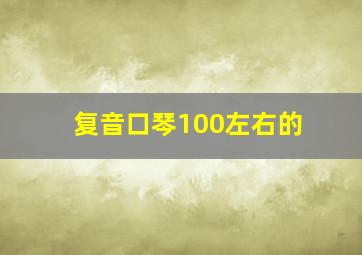 复音口琴100左右的